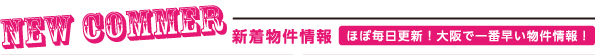 NEW COMMER

新着物件情報

ほぼ毎日更新！大阪で一番早い物件情報！